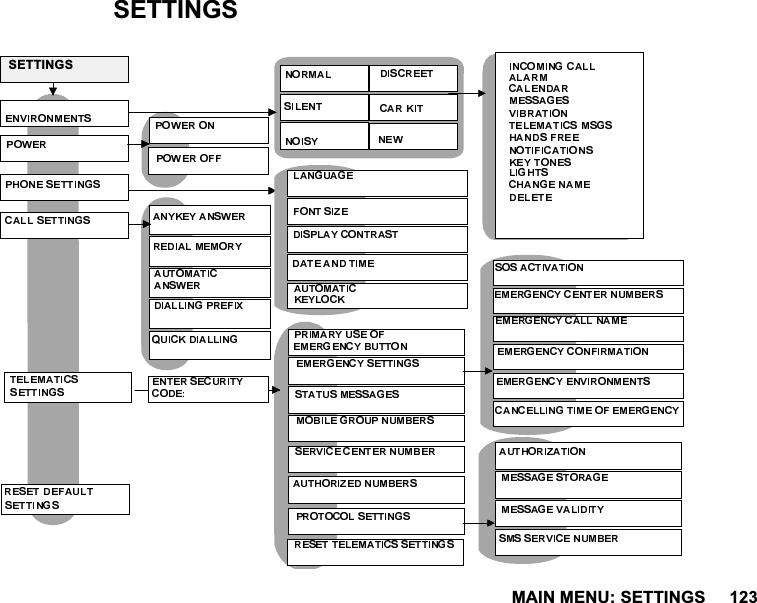 SETTINGS

SETTINGS

ENVIRONMENTS

POWER

PHONE SETTINGS

CALL SETTINGS

TELEMATICS SETTINGS

RESET DEFAULT SETTINGS

POWER ON

POWER OFF

ANYKEY ANSWER

REDIAL MEMORY

AUTOMATIC ANSWER

DIALLING PREFIX

QUICK DIALLING

ENTER SECURITY CODE:

NORMAL

DISCREET

SILENT

CAR KIT

NOISY

NEW

LANGUAGE

FONT SIZE

DISPLAY CONTRAST

DATE AND TIME

AUTOMATIC KEYLOCK

PRIMARY USE OF EMERGENCY BUTTON

EMERGENCY SETTINGS

STATUS MESSAGES

MOBILE GROUP NUMBERS

SERVICE CENTER NUMBER

AUTHORIZED NUMBERS

PROTOCOL SETTINGS

RESET TELEMATICS SETTINGS

INCOMING CALL
ALARM
CALENDAR
MESSAGES
VIBRATION
TELEMATICS MSGS
HANDS FREE
NOTIFICATIONS
KEY TONES
LIGHTS
CHANGE NAME
DELETE

SOS ACTIVATION

EMERGENCY CENTER NUMBERS

EMERGENCY CALL NAME

EMERGENCY CONFIRMATION

EMERGENCY ENVIRONMENTS

CANCELLING TIME OF EMERGENCY

AUTHORIZATION

MESSAGE STORAGE

MESSAGE VALIDITY

SMS SERVICE NUMBER

MAIN MENU: SETTINGS 123